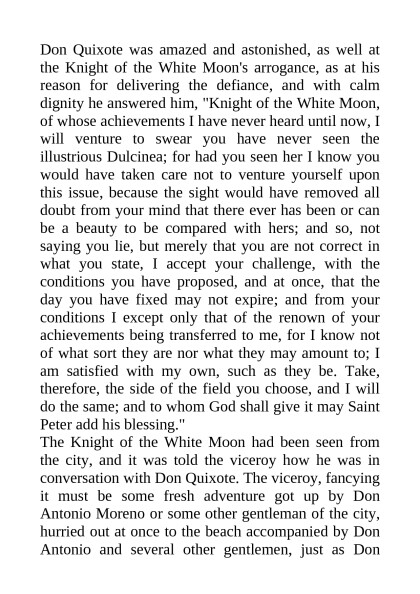 Don Quixote was amazed and astonished, as well at the Knight of the White Moon's arrogance, as at his reason for delivering the defiance, and with calm dignity he answered him, "Knight of the White Moon, of whose achievements I have never heard until now, I will venture to swear you have never seen the illustrious Dulcinea; for had you seen her I know you would have taken care not to venture yourself upon this issue, because the sight would have removed all doubt from your mind that there ever has been or can be a beauty to be compared with hers; and so, not saying you lie, but merely that you are not correct in what you state, I accept your challenge, with the conditions you have proposed, and at once, that the day you have fixed may not expire; and from your conditions I except only that of the renown of your achievements being transferred to me, for I know not of what sort they are nor what they may amount to; I am satisfied with my own, such as they be. Take, therefore, the side of the field you choose, and I will do the same; and to whom God shall give it may Saint Peter add his blessing."
The Knight of the White Moon had been seen from the city, and it was told the viceroy how he was in conversation with Don Quixote. The viceroy, fancying it must be some fresh adventure got up by Don Antonio Moreno or some other gentleman of the city, hurried out at once to the beach accompanied by Don Antonio and several other gentlemen, just as Don